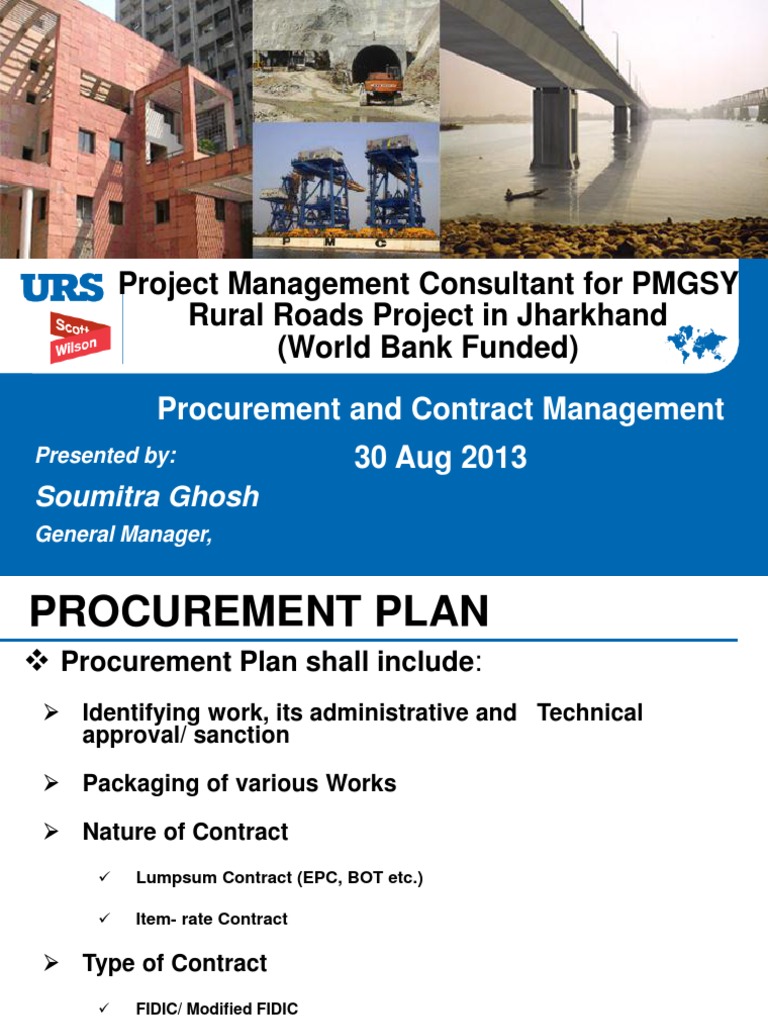 P M C

URS

Scott Wilson

Project Management Consultant for PMGSY Rural Roads Project in Jharkhand (World Bank Funded)

Procurement and Contract Management

Presented by:

30 Aug 2013

Soumitra Ghosh

General Manager,

PROCUREMENT PLAN

❖ Procurement Plan shall include:

➢ Identifying work, its administrative and Technical approval/ sanction

➢ Packaging of various Works

➢ Nature of Contract

✓ Lumpsum Contract (EPC, BOT etc.)

✓ Item- rate Contract

➢ Type of Contract

✓ FIDIC/ Modified FIDIC